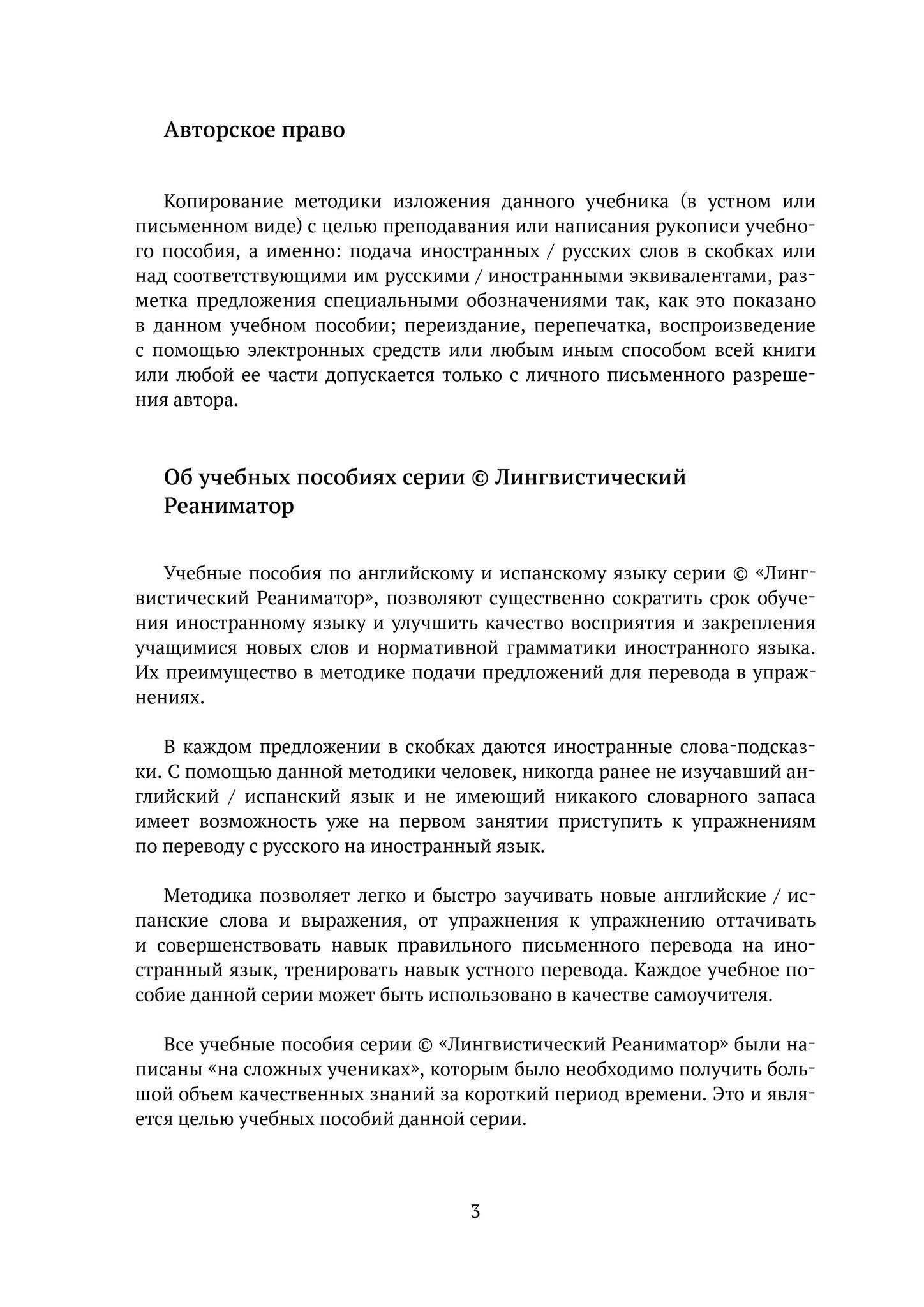 Авторское право

Копирование методики изложения данного учебника (в устном или письменном виде) с целью преподавания или написания рукописи учебного пособия, а именно: подача иностранных / русских слов в скобках или над соответствующими им русскими / иностранными эквивалентами, разметка предложения специальными обозначениями так, как это показано в данном учебном пособии; переиздание, перепечатка, воспроизведение с помощью электронных средств или любым иным способом всей книги или любой ее части допускается только с личного письменного разрешения автора.

Об учебных пособиях серии © Лингвистический Реаниматор

Учебные пособия по английскому и испанскому языку серии © «Лингвистический Реаниматор», позволяют существенно сократить срок обучения иностранному языку и улучшить качество восприятия и закрепления учащимися новых слов и нормативной грамматики иностранного языка. Их преимущество в методике подачи предложений для перевода в упражнениях.

В каждом предложении в скобках даются иностранные слова-подсказки. С помощью данной методики человек, никогда ранее не изучавший английский / испанский язык и не имеющий никакого словарного запаса имеет возможность уже на первом занятии приступить к упражнениям по переводу с русского на иностранный язык.

Методика позволяет легко и быстро заучивать новые английские / испанские слова и выражения, от упражнения к упражнению оттачивать и совершенствовать навык правильного письменного перевода на иностранный язык, тренировать навык устного перевода. Каждое учебное пособие данной серии может быть использовано в качестве самоучителя.

Все учебные пособия серии © «Лингвистический Реаниматор» были написаны «на сложных учениках», которым было необходимо получить большой объем качественных знаний за короткий период времени. Это и является целью учебных пособий данной серии.

3